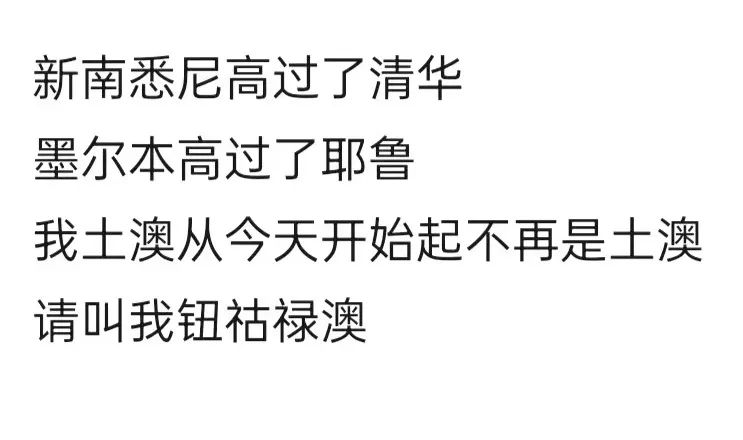 新南悉尼高过了清华

墨尔本高过了耶鲁

我土澳从今天开始起不再是土澳

请叫我钮祜禄澳